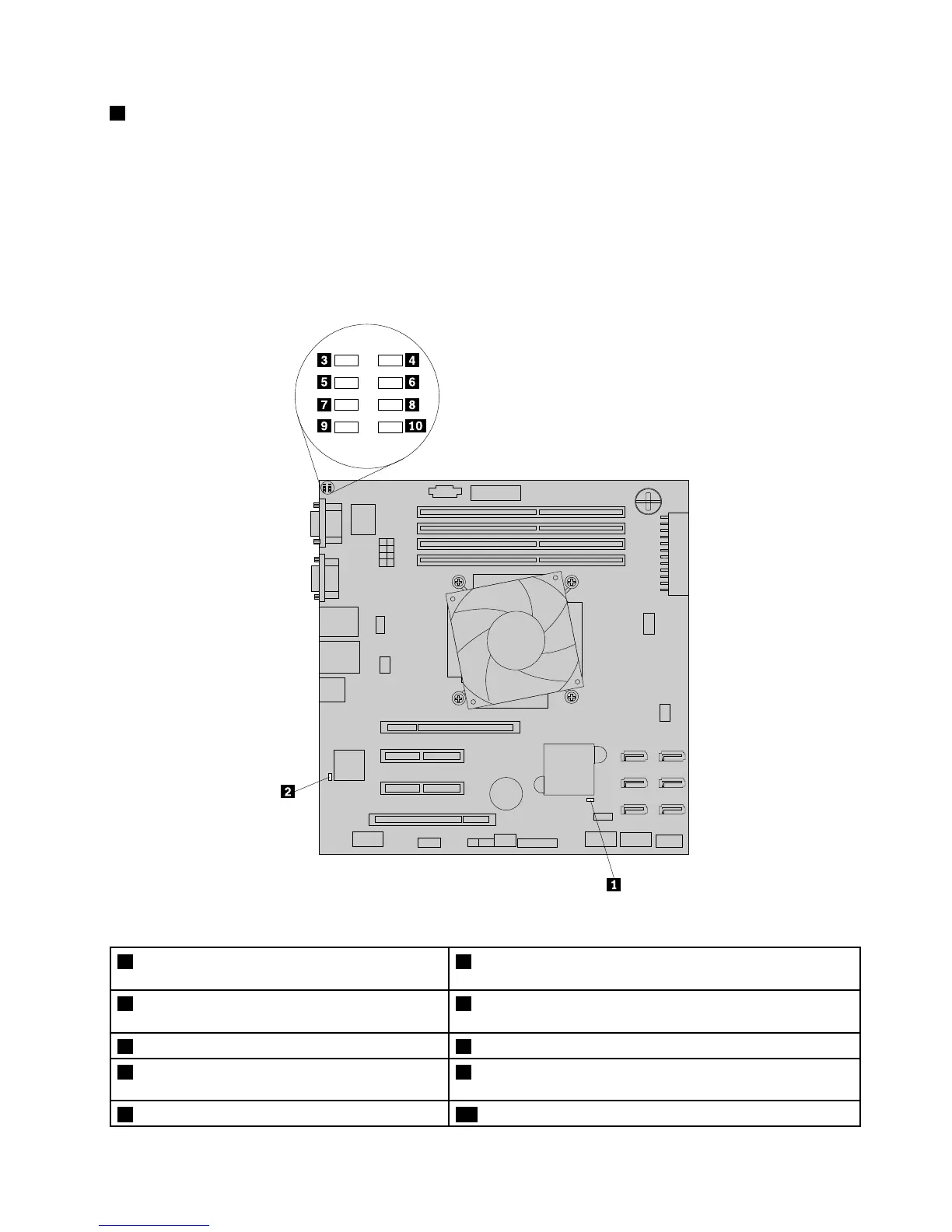 3 4
5 6
7 8
9 10

2

1